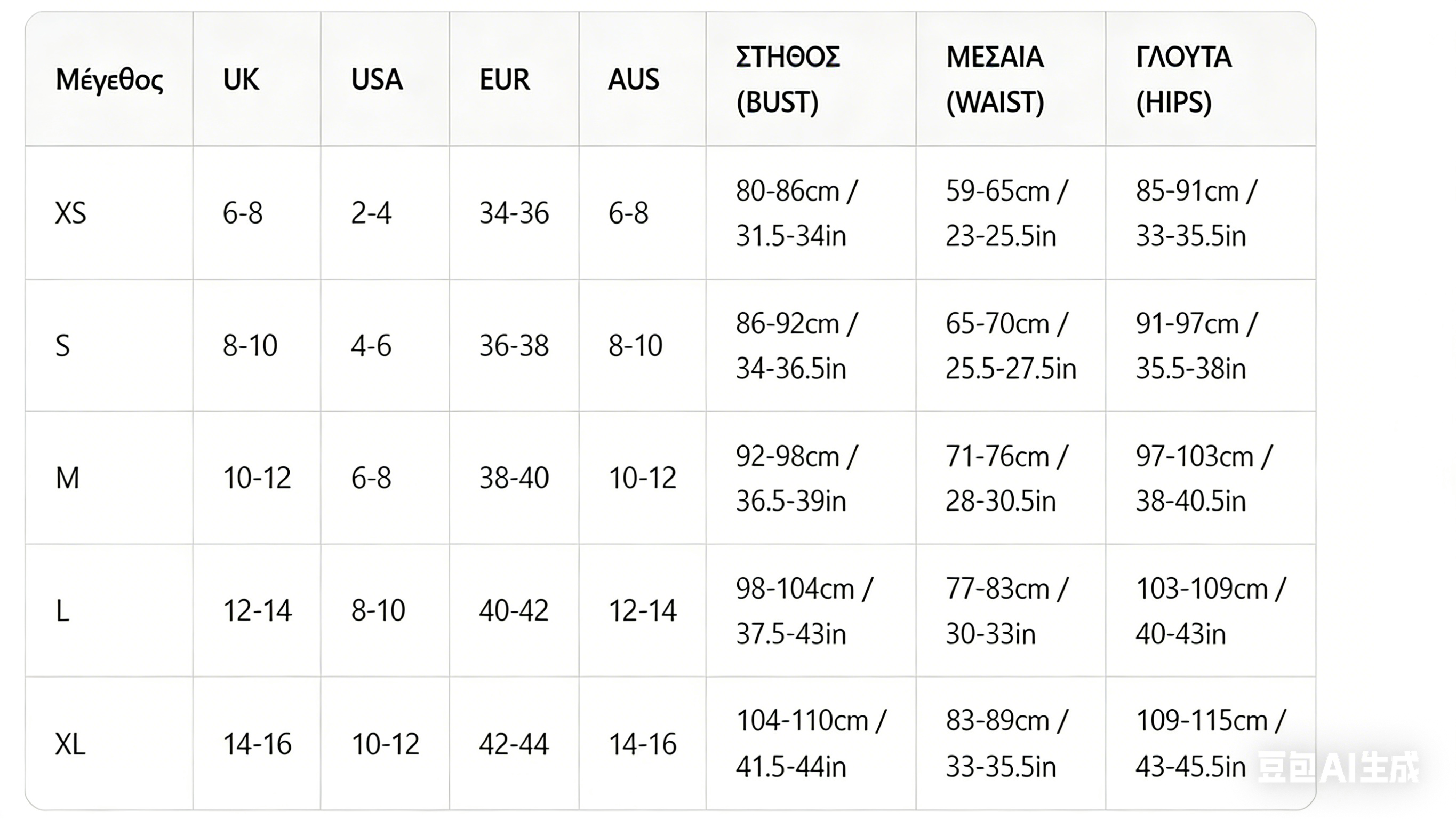 | Μέγεθος | UK | USA | EUR | AUS | ΣΤΗΘΟΣ (BUST) | ΜΕΣΑΙΑ (WAIST) | ΓΛΟΥΤΑ (HIPS) |
|---|---|---|---|---|---|---|---|
| XS | 6-8 | 2-4 | 34-36 | 6-8 | 80-86cm / 31.5-34in | 59-65cm / 23-25.5in | 85-91cm / 33-35.5in |
| S | 8-10 | 4-6 | 36-38 | 8-10 | 86-92cm / 34-36.5in | 65-70cm / 25.5-27.5in | 91-97cm / 35.5-38in |
| M | 10-12 | 6-8 | 38-40 | 10-12 | 92-98cm / 36.5-39in | 71-76cm / 28-30.5in | 97-103cm / 38-40.5in |
| L | 12-14 | 8-10 | 40-42 | 12-14 | 98-104cm / 37.5-43in | 77-83cm / 30-33in | 103-109cm / 40-43in |
| XL | 14-16 | 10-12 | 42-44 | 14-16 | 104-110cm / 41.5-44in | 83-89cm / 33-35.5in | 109-115cm / 43-45.5in |

豆包AI生成